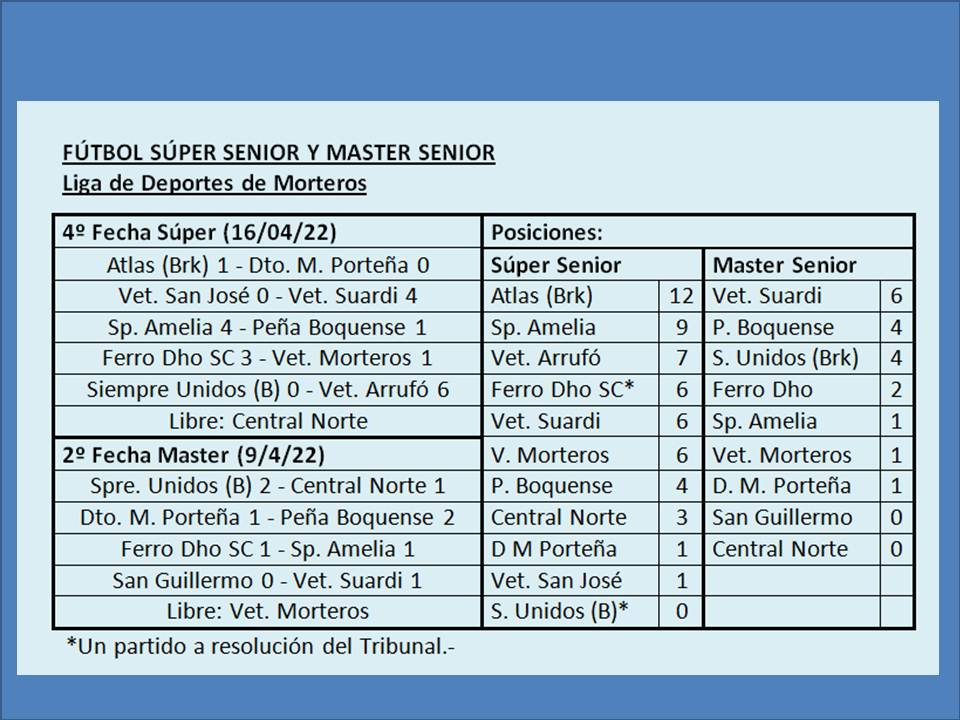 FÚTBOL SÚPER SENIOR Y MASTER SENIOR
Liga de Deportes de Morteros

| 4º Fecha Súper (16/04/22) | Posiciones: | | | |
|---|---|---|---|---|
| Atlas (Brk) 1 - Dto. M. Porteña 0 | Súper Senior | | Master Senior | |
| Vet. San José 0 - Vet. Suardi 4 | Atlas (Brk) | 12 | Vet. Suardi | 6 |
| Sp. Amelia 4 - Peña Boquense 1 | Sp. Amelia | 9 | P. Boquense | 4 |
| Ferro Dho SC 3 - Vet. Morteros 1 | Vet. Arrufó | 7 | S. Unidos (Brk) | 4 |
| Siempre Unidos (B) 0 - Vet. Arrufó 6 | Ferro Dho SC* | 6 | Ferro Dho | 2 |
| Libre: Central Norte | Vet. Suardi | 6 | Sp. Amelia | 1 |
| 2º Fecha Master (9/4/22) | V. Morteros | 6 | Vet. Morteros | 1 |
| Spre. Unidos (B) 2 - Central Norte 1 | P. Boquense | 4 | D. M. Porteña | 1 |
| Dto. M. Porteña 1 - Peña Boquense 2 | Central Norte | 3 | San Guillermo | 0 |
| Ferro Dho SC 1 - Sp. Amelia 1 | D M Porteña | 1 | Central Norte | 0 |
| San Guillermo 0 - Vet. Suardi 1 | Vet. San José | 1 | | |
| Libre: Vet. Morteros | S. Unidos (B)* | 0 | | |

*Un partido a resolución del Tribunal.-